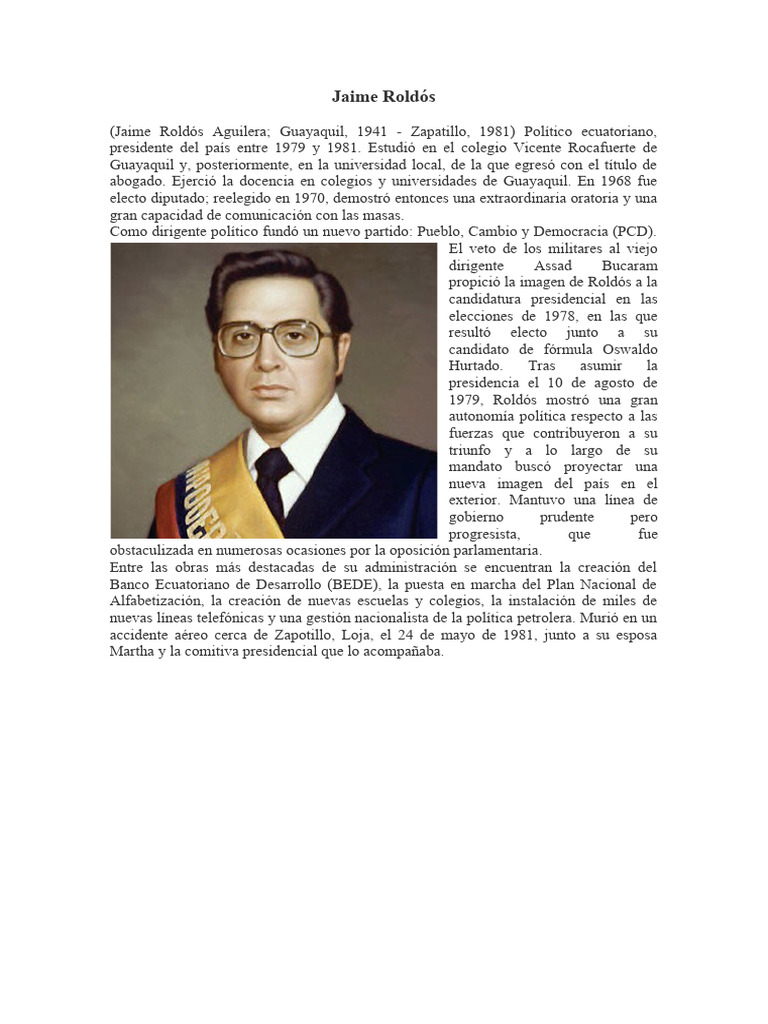 Jaime Roldós

(Jaime Roldós Aguilera; Guayaquil, 1941 - Zapatillo, 1981) Político ecuatoriano, presidente del país entre 1979 y 1981. Estudió en el colegio Vicente Rocafuerte de Guayaquil y, posteriormente, en la universidad local, de la que egresó con el título de abogado. Ejerció la docencia en colegios y universidades de Guayaquil. En 1968 fue electo diputado; reelegido en 1970, demostró entonces una extraordinaria oratoria y una gran capacidad de comunicación con las masas.
Como dirigente político fundó un nuevo partido: Pueblo, Cambio y Democracia (PCD). El veto de los militares al viejo dirigente Assad Bucaram propició la imagen de Roldós a la candidatura presidencial en las elecciones de 1978, en las que resultó electo junto a su candidato de fórmula Oswaldo Hurtado. Tras asumir la presidencia el 10 de agosto de 1979, Roldós mostró una gran autonomía política respecto a las fuerzas que contribuyeron a su triunfo y a lo largo de su mandato buscó proyectar una nueva imagen del país en el exterior. Mantuvo una línea de gobierno prudente pero progresista, que fue obstaculizada en numerosas ocasiones por la oposición parlamentaria.
Entre las obras más destacadas de su administración se encuentran la creación del Banco Ecuatoriano de Desarrollo (BEDE), la puesta en marcha del Plan Nacional de Alfabetización, la creación de nuevas escuelas y colegios, la instalación de miles de nuevas líneas telefónicas y una gestión nacionalista de la política petrolera. Murió en un accidente aéreo cerca de Zapotillo, Loja, el 24 de mayo de 1981, junto a su esposa Martha y la comitiva presidencial que lo acompañaba.